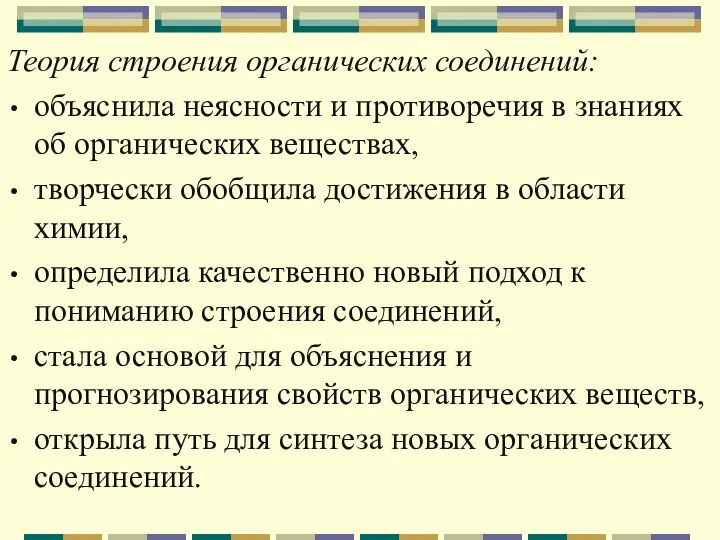 Теория строения органических соединений:

• объяснила неясности и противоречия в знаниях об органических веществах,
• творчески обобщила достижения в области химии,
• определила качественно новый подход к пониманию строения соединений,
• стала основой для объяснения и прогнозирования свойств органических веществ,
• открыла путь для синтеза новых органических соединений.